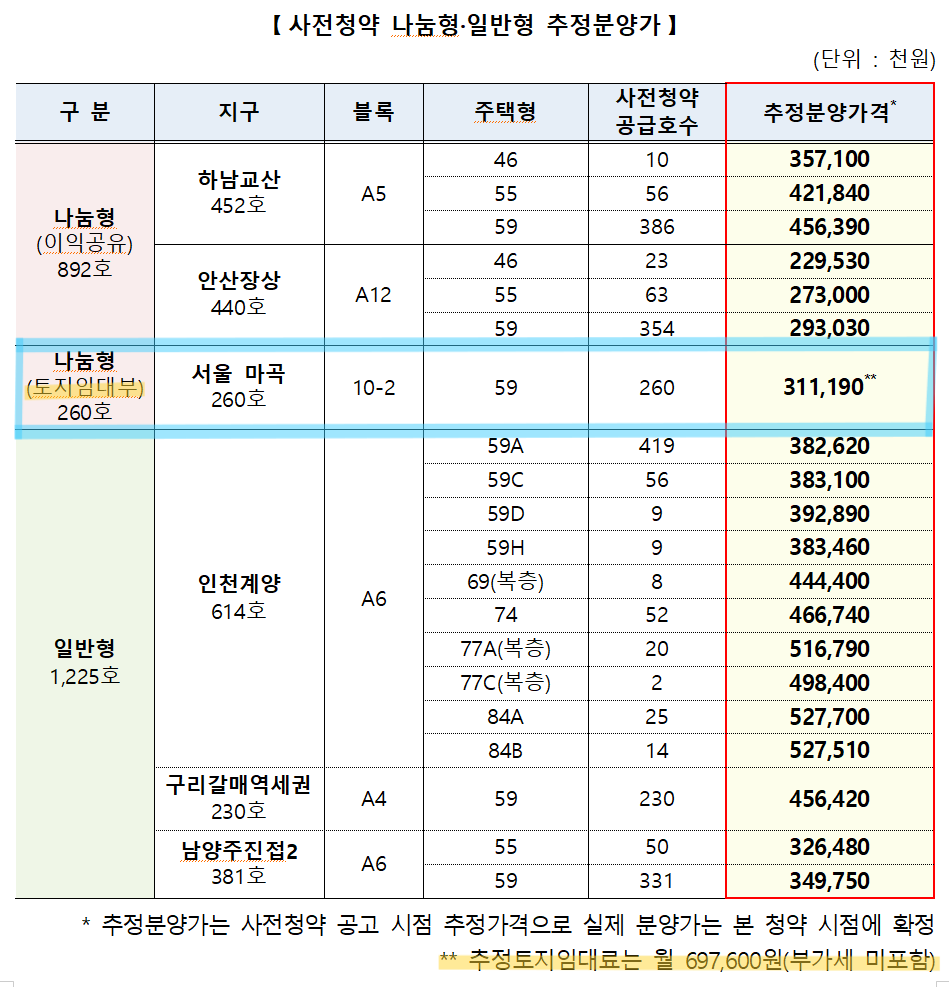 【 사전청약 나눔형·일반형 추정분양가 】

(단위 : 천원)

| 구 분 | 지구 | 블록 | 주택형 | 사전청약 공급호수 | 추정분양가격* |
|---|---|---|---|---|---|
| 나눔형 (이익공유) 892호 | 하남교산 452호 | A5 | 46 | 10 | 357,100 |
| | | | 55 | 56 | 421,840 |
| | | | 59 | 386 | 456,390 |
| | 안산장상 440호 | A12 | 46 | 23 | 229,530 |
| | | | 55 | 63 | 273,000 |
| | | | 59 | 354 | 293,030 |
| 나눔형 (토지임대부) 260호 | 서울 마곡 260호 | 10-2 | 59 | 260 | 311,190** |
| 일반형 1,225호 | 인천계양 614호 | A6 | 59A | 419 | 382,620 |
| | | | 59C | 56 | 383,100 |
| | | | 59D | 9 | 392,890 |
| | | | 59H | 9 | 383,460 |
| | | | 69(복층) | 8 | 444,400 |
| | | | 74 | 52 | 466,740 |
| | | | 77A(복층) | 20 | 516,790 |
| | | | 77C(복층) | 2 | 498,400 |
| | | | 84A | 25 | 527,700 |
| | | | 84B | 14 | 527,510 |
| | 구리갈매역세권 230호 | A4 | 59 | 230 | 456,420 |
| | 남양주진접2 381호 | A6 | 55 | 50 | 326,480 |
| | | | 59 | 331 | 349,750 |

* 추정분양가는 사전청약 공고 시점 추정가격으로 실제 분양가는 본 청약 시점에 확정

** 추정토지임대료는 월 697,600원(부가세 미포함)